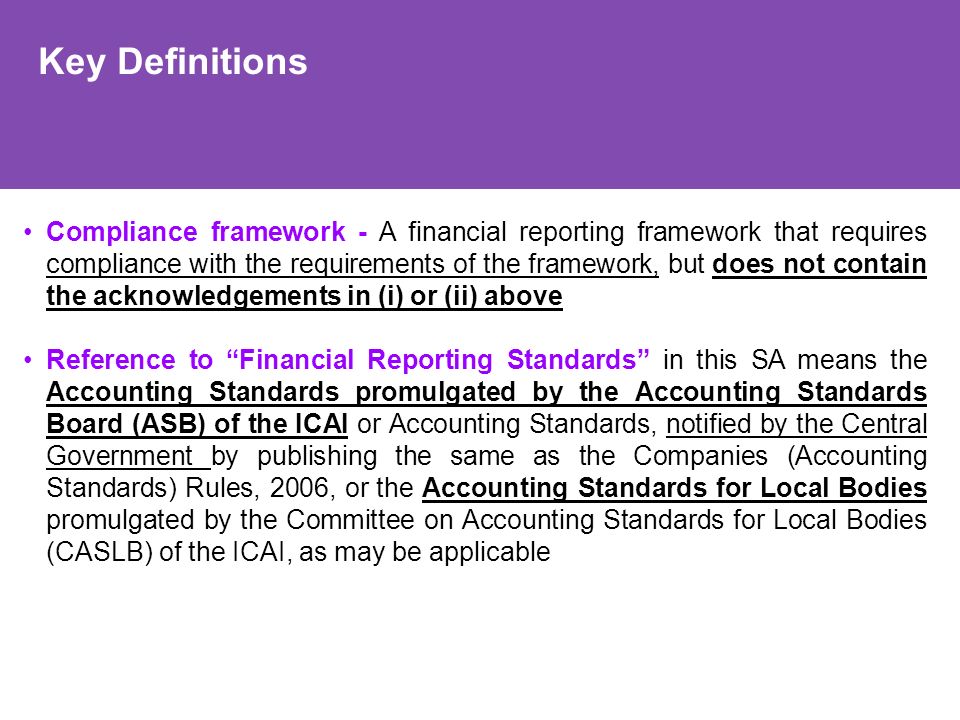 Key Definitions

• Compliance framework - A financial reporting framework that requires compliance with the requirements of the framework, but does not contain the acknowledgements in (i) or (ii) above

• Reference to “Financial Reporting Standards” in this SA means the Accounting Standards promulgated by the Accounting Standards Board (ASB) of the ICAI or Accounting Standards, notified by the Central Government by publishing the same as the Companies (Accounting Standards) Rules, 2006, or the Accounting Standards for Local Bodies promulgated by the Committee on Accounting Standards for Local Bodies (CASLB) of the ICAI, as may be applicable